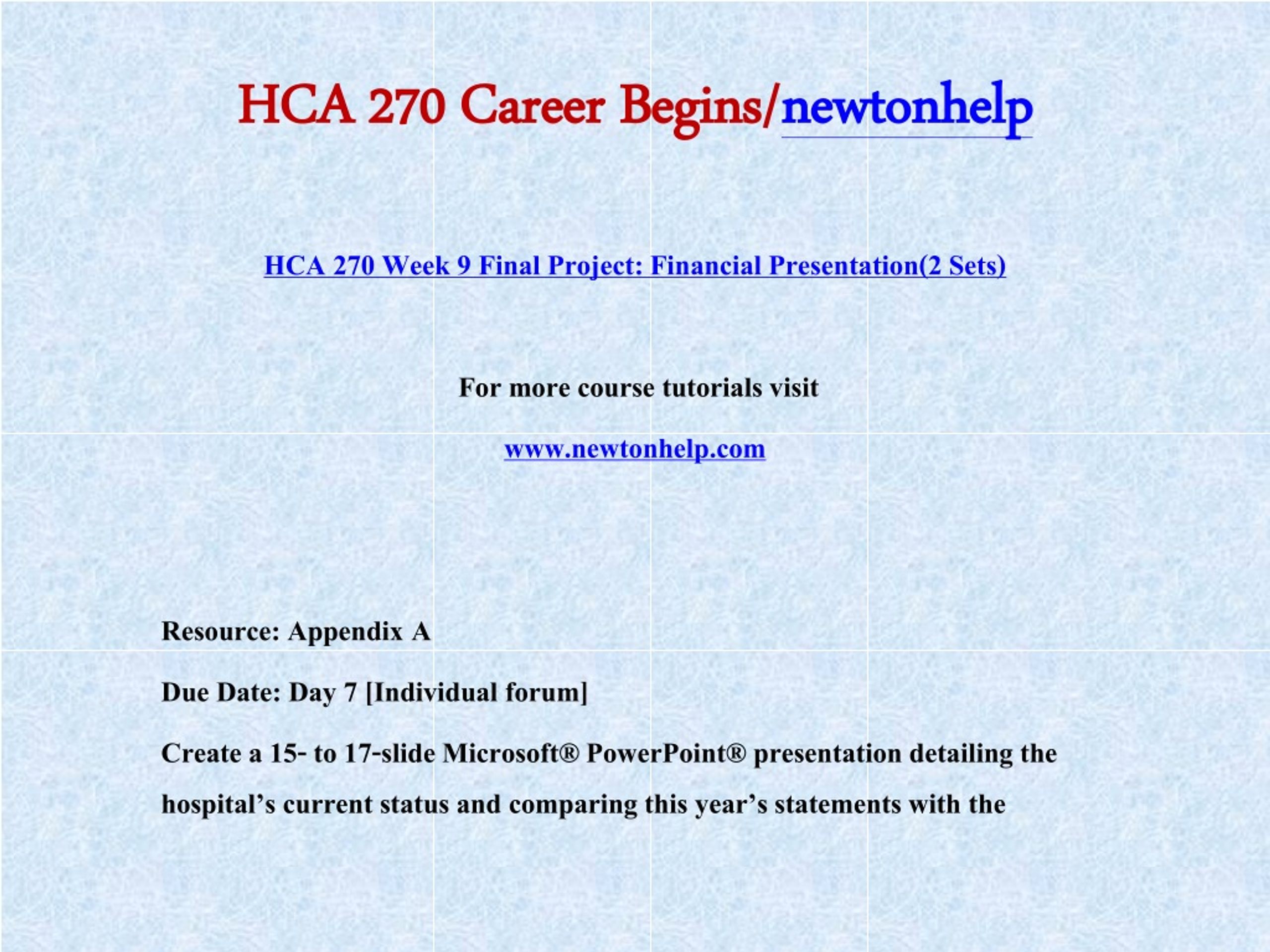 HCA 270 Career Begins/newtonhelp

HCA 270 Week 9 Final Project: Financial Presentation(2 Sets)

For more course tutorials visit

www.newtonhelp.com

Resource: Appendix A

Due Date: Day 7 [Individual forum]

Create a 15- to 17-slide Microsoft® PowerPoint® presentation detailing the hospital's current status and comparing this year's statements with the